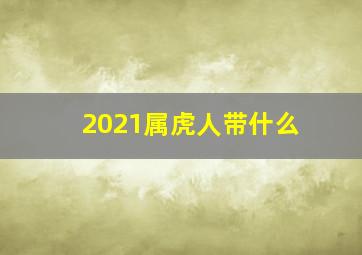 2021属虎人带什么